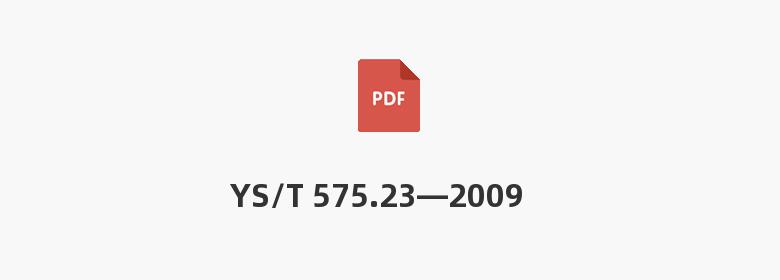 PDF

YS/T 575.23—2009